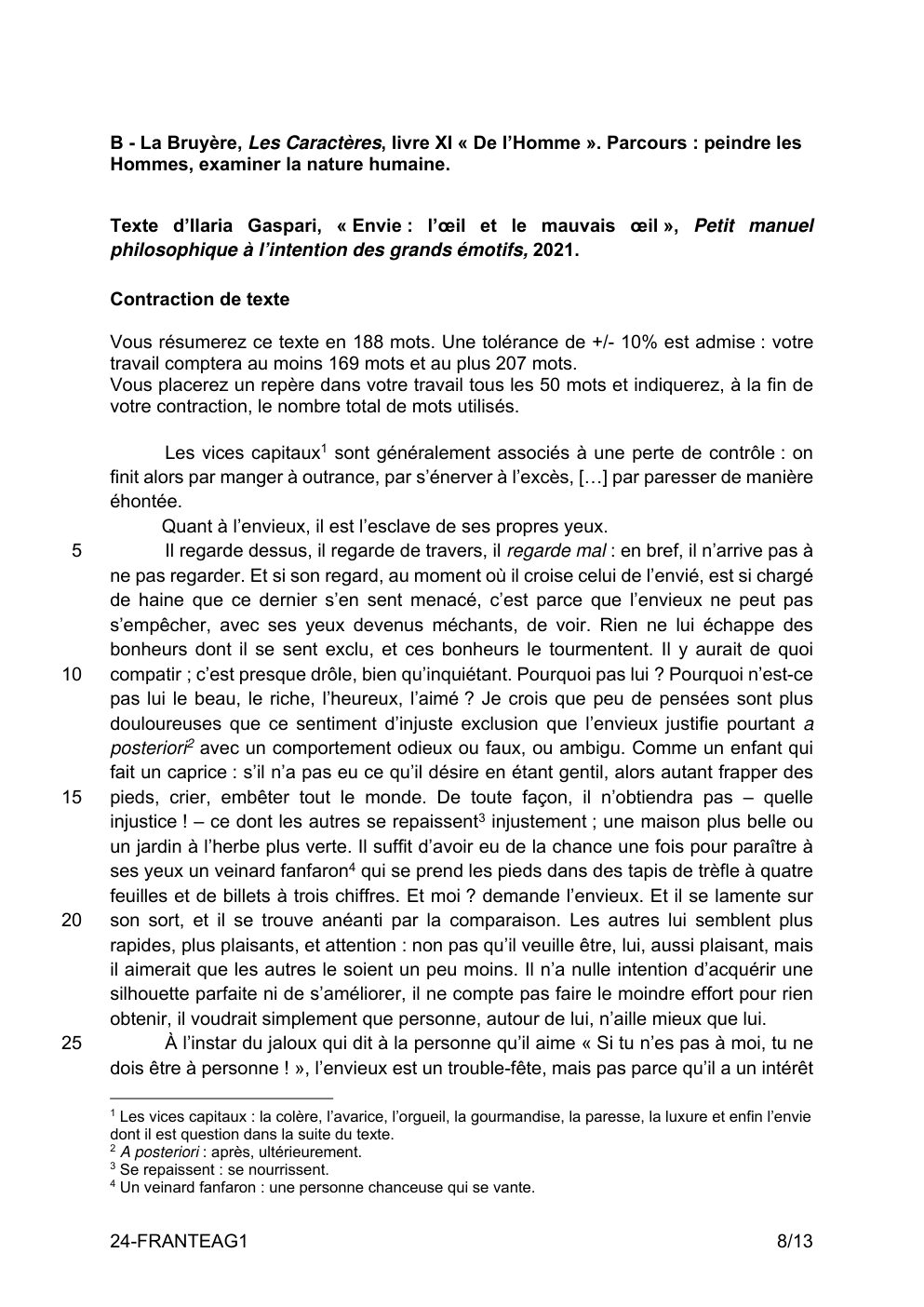 B - La Bruyère, Les Caractères, livre XI « De l'Homme ». Parcours : peindre les Hommes, examiner la nature humaine.

Texte d'Ilaria Gaspari, « Envie : l'œil et le mauvais œil », Petit manuel philosophique à l'intention des grands émotifs, 2021.

Contraction de texte

Vous résumerez ce texte en 188 mots. Une tolérance de +/- 10% est admise : votre travail comptera au moins 169 mots et au plus 207 mots.
Vous placerez un repère dans votre travail tous les 50 mots et indiquerez, à la fin de votre contraction, le nombre total de mots utilisés.

Les vices capitaux$^{1}$ sont généralement associés à une perte de contrôle : on finit alors par manger à outrance, par s'énerver à l'excès, […] par paresser de manière éhontée.

Quant à l'envieux, il est l'esclave de ses propres yeux.

5 Il regarde dessus, il regarde de travers, il regarde mal : en bref, il n'arrive pas à ne pas regarder. Et si son regard, au moment où il croise celui de l'envié, est si chargé de haine que ce dernier s'en sent menacé, c'est parce que l'envieux ne peut pas s'empêcher, avec ses yeux devenus méchants, de voir. Rien ne lui échappe des bonheurs dont il se sent exclu, et ces bonheurs le tourmentent. Il y aurait de quoi 10 compatir ; c'est presque drôle, bien qu'inquiétant. Pourquoi pas lui ? Pourquoi n'est-ce pas lui le beau, le riche, l'heureux, l'aimé ? Je crois que peu de pensées sont plus douloureuses que ce sentiment d'injuste exclusion que l'envieux justifie pourtant a posteriori$^{2}$ avec un comportement odieux ou faux, ou ambigu. Comme un enfant qui fait un caprice : s'il n'a pas eu ce qu'il désire en étant gentil, alors autant frapper des 15 pieds, crier, embêter tout le monde. De toute façon, il n'obtiendra pas – quelle injustice ! – ce dont les autres se repaissent$^{3}$ injustement ; une maison plus belle ou un jardin à l'herbe plus verte. Il suffit d'avoir eu de la chance une fois pour paraître à ses yeux un veinard fanfaron$^{4}$ qui se prend les pieds dans des tapis de trèfle à quatre feuilles et de billets à trois chiffres. Et moi ? demande l'envieux. Et il se lamente sur 20 son sort, et il se trouve anéanti par la comparaison. Les autres lui semblent plus rapides, plus plaisants, et attention : non pas qu'il veuille être, lui, aussi plaisant, mais il aimerait que les autres le soient un peu moins. Il n'a nulle intention d'acquérir une silhouette parfaite ni de s'améliorer, il ne compte pas faire le moindre effort pour rien obtenir, il voudrait simplement que personne, autour de lui, n'aille mieux que lui.

25 À l'instar du jaloux qui dit à la personne qu'il aime « Si tu n'es pas à moi, tu ne dois être à personne ! », l'envieux est un trouble-fête, mais pas parce qu'il a un intérêt

$^{1}$ Les vices capitaux : la colère, l'avarice, l'orgueil, la gourmandise, la paresse, la luxure et enfin l'envie dont il est question dans la suite du texte.
$^{2}$ A posteriori : après, ultérieurement.
$^{3}$ Se repaissent : se nourrissent.
$^{4}$ Un veinard fanfaron : une personne chanceuse qui se vante.

24-FRANTEAG1 8/13